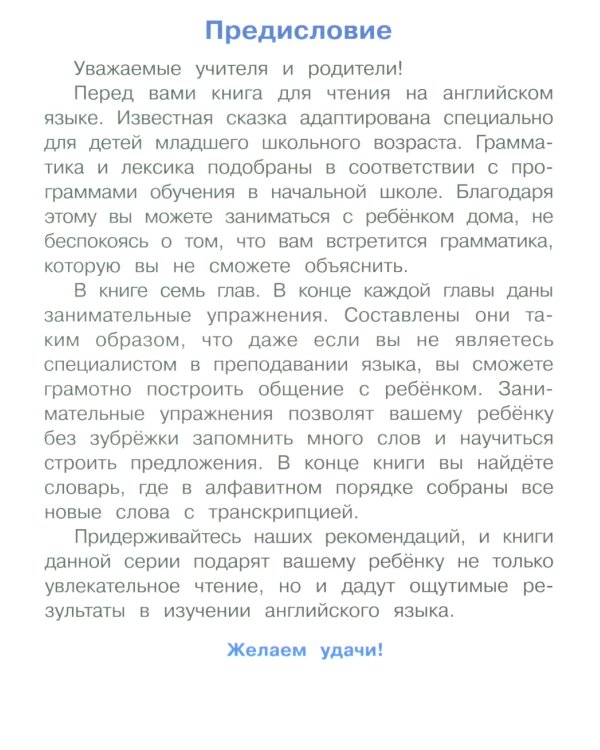 Предисловие

Уважаемые учителя и родители!

Перед вами книга для чтения на английском языке. Известная сказка адаптирована специально для детей младшего школьного возраста. Грамматика и лексика подобраны в соответствии с программами обучения в начальной школе. Благодаря этому вы можете заниматься с ребёнком дома, не беспокоясь о том, что вам встретится грамматика, которую вы не сможете объяснить.

В книге семь глав. В конце каждой главы даны занимательные упражнения. Составлены они таким образом, что даже если вы не являетесь специалистом в преподавании языка, вы сможете грамотно построить общение с ребёнком. Занимательные упражнения позволят вашему ребёнку без зубрёжки запомнить много слов и научиться строить предложения. В конце книги вы найдёте словарь, где в алфавитном порядке собраны все новые слова с транскрипцией.

Придерживайтесь наших рекомендаций, и книги данной серии подарят вашему ребёнку не только увлекательное чтение, но и дадут ощутимые результаты в изучении английского языка.

Желаем удачи!